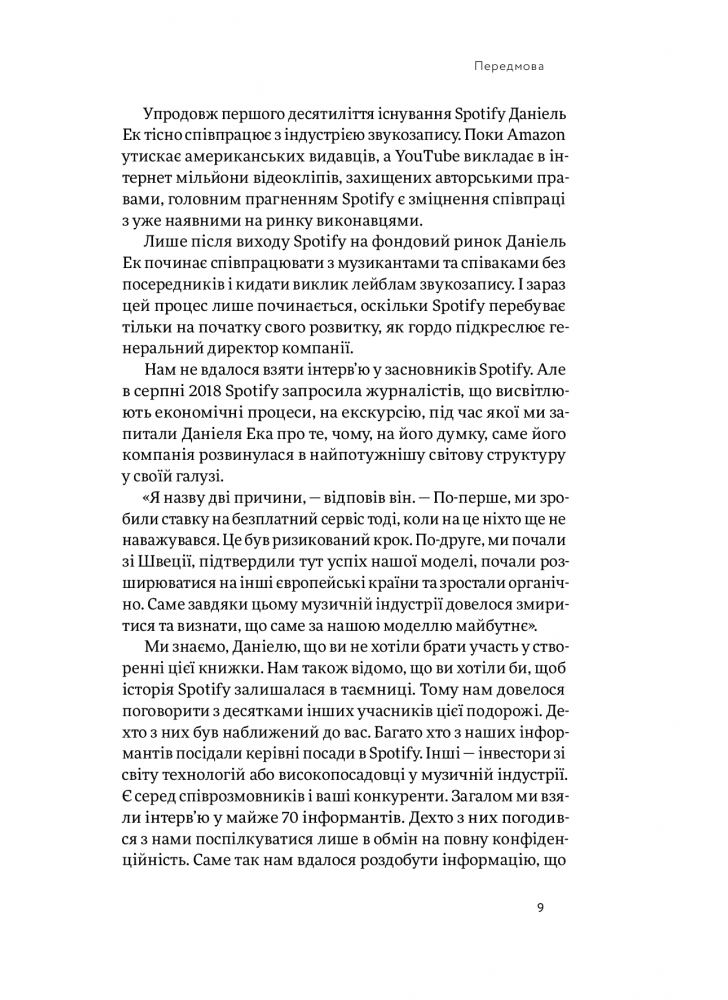 Передмова

Упродовж першого десятиліття існування Spotify Даніель Ек тісно співпрацює з індустрією звукозапису. Поки Amazon утискає американських видавців, а YouTube викладає в інтернет мільйони відеокліпів, захищених авторськими правами, головним прагненням Spotify є зміцнення співпраці з уже наявними на ринку виконавцями.

Лише після виходу Spotify на фондовий ринок Даніель Ек починає співпрацювати з музикантами та співаками без посередників і кидати виклик лейблам звукозапису. І зараз цей процес лише починається, оскільки Spotify перебуває тільки на початку свого розвитку, як гордо підкреслює генеральний директор компанії.

Нам не вдалося взяти інтерв'ю у засновників Spotify. Але в серпні 2018 Spotify запросила журналістів, що висвітлюють економічні процеси, на екскурсію, під час якої ми запитали Даніеля Ека про те, чому, на його думку, саме його компанія розвинулася в найпотужнішу світову структуру у своїй галузі.

«Я назву дві причини, — відповів він. — По-перше, ми зробили ставку на безплатний сервіс тоді, коли на це ніхто ще не наважувався. Це був ризикований крок. По-друге, ми почали зі Швеції, підтвердили тут успіх нашої моделі, почали розширюватися на інші європейські країни та зростали органічно. Саме завдяки цьому музичній індустрії довелося змиритися та визнати, що саме за нашою моделлю майбутнє».

Ми знаємо, Даніелю, що ви не хотіли брати участь у створенні цієї книжки. Нам також відомо, що ви хотіли би, щоб історія Spotify залишалася в таємниці. Тому нам довелося поговорити з десятками інших учасників цієї подорожі. Дехто з них був наближений до вас. Багато хто з наших інформантів посідали керівні посади в Spotify. Інші — інвестори зі світу технологій або високопосадовці у музичній індустрії. Є серед співрозмовників і ваші конкуренти. Загалом ми взяли інтерв'ю у майже 70 інформантів. Дехто з них погодився з нами поспілкуватися лише в обмін на повну конфіденційність. Саме так нам вдалося роздобути інформацію, що

9